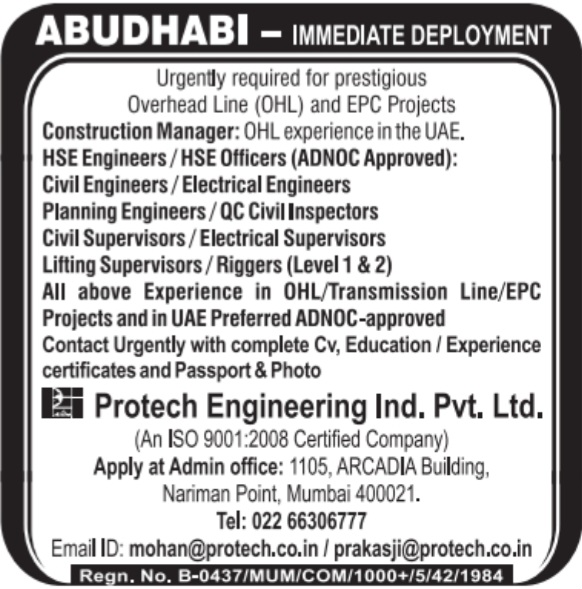 ABUDHABI – IMMEDIATE DEPLOYMENT

Urgently required for prestigious Overhead Line (OHL) and EPC Projects

Construction Manager: OHL experience in the UAE.
HSE Engineers / HSE Officers (ADNOC Approved):
Civil Engineers / Electrical Engineers
Planning Engineers / QC Civil Inspectors
Civil Supervisors / Electrical Supervisors
Lifting Supervisors / Riggers (Level 1 & 2)
All above Experience in OHL/Transmission Line/EPC Projects and in UAE Preferred ADNOC-approved
Contact Urgently with complete Cv, Education / Experience certificates and Passport & Photo

Protech Engineering Ind. Pvt. Ltd.
(An ISO 9001:2008 Certified Company)
Apply at Admin office: 1105, ARCADIA Building, Nariman Point, Mumbai 400021.
Tel: 022 66306777
Email ID: mohan@protech.co.in / prakasji@protech.co.in
Regn. No. B-0437/MUM/COM/1000+/5/42/1984